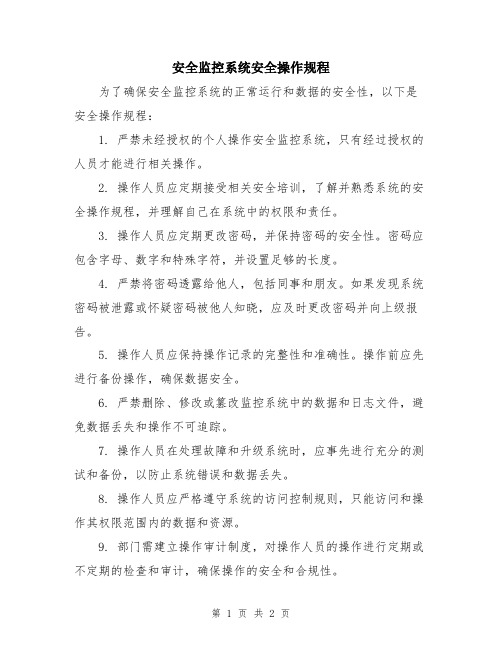 安全监控系统安全操作规程

为了确保安全监控系统的正常运行和数据的安全性，以下是安全操作规程：

1. 严禁未经授权的个人操作安全监控系统，只有经过授权的人员才能进行相关操作。

2. 操作人员应定期接受相关安全培训，了解并熟悉系统的安全操作规程，并理解自己在系统中的权限和责任。

3. 操作人员应定期更改密码，并保持密码的安全性。密码应包含字母、数字和特殊字符，并设置足够的长度。

4. 严禁将密码透露给他人，包括同事和朋友。如果发现系统密码被泄露或怀疑密码被他人知晓，应及时更改密码并向上级报告。

5. 操作人员应保持操作记录的完整性和准确性。操作前应先进行备份操作，确保数据安全。

6. 严禁删除、修改或篡改监控系统中的数据和日志文件，避免数据丢失和操作不可追踪。

7. 操作人员在处理故障和升级系统时，应事先进行充分的测试和备份，以防止系统错误和数据丢失。

8. 操作人员应严格遵守系统的访问控制规则，只能访问和操作其权限范围内的数据和资源。

9. 部门需建立操作审计制度，对操作人员的操作进行定期或不定期的检查和审计，确保操作的安全和合规性。

第 1 页 共 2 页